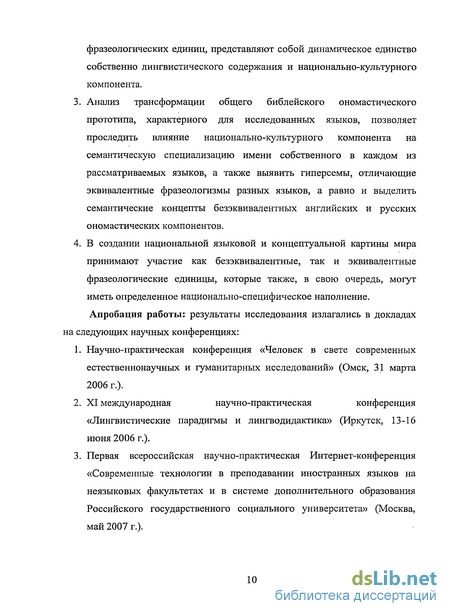 фразеологических единиц, представляют собой динамическое единство собственно лингвистического содержания и национально-культурного компонента.

3. Анализ трансформации общего библейского ономастического прототипа, характерного для исследованных языков, позволяет проследить влияние национально-культурного компонента на семантическую специализацию имени собственного в каждом из рассматриваемых языков, а также выявить гиперсемы, отличающие эквивалентные фразеологизмы разных языков, а равно и выделить семантические концепты безэквивалентных английских и русских ономастических компонентов.

4. В создании национальной языковой и концептуальной картины мира принимают участие как безэквивалентные, так и эквивалентные фразеологические единицы, которые также, в свою очередь, могут иметь определенное национально-специфическое наполнение.

Апробация работы: результаты исследования излагались в докладах на следующих научных конференциях:

1. Научно-практическая конференция «Человек в свете современных естественнонаучных и гуманитарных исследований» (Омск, 31 марта 2006 г.).

2. XI международная научно-практическая конференция «Лингвистические парадигмы и лингводидактика» (Иркутск, 13-16 июня 2006 г.).

3. Первая всероссийская научно-практическая Интернет-конференция «Современные технологии в преподавании иностранных языков на неязыковых факультетах и в системе дополнительного образования Российского государственного социального университета» (Москва, май 2007 г.).

10

dsLib.net
библиотека диссертаций